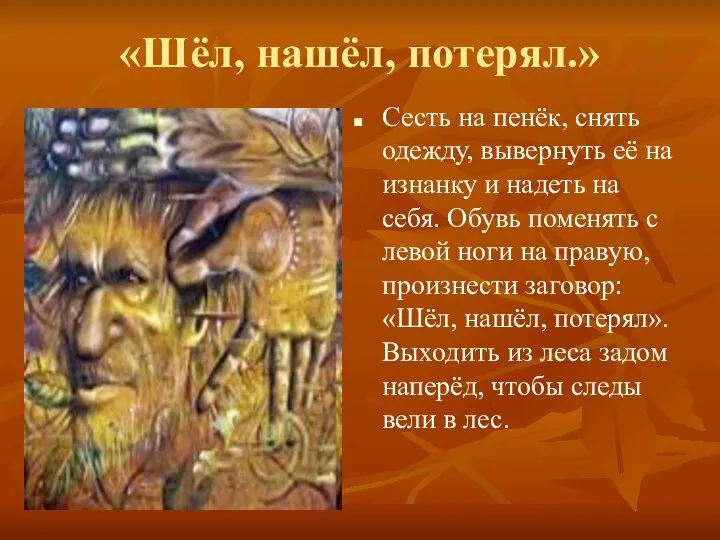 «Шёл, нашёл, потерял.»

Сесть на пенёк, снять одежду, вывернуть её на изнанку и надеть на себя. Обувь поменять с левой ноги на правую, произнести заговор: «Шёл, нашёл, потерял». Выходить из леса задом наперёд, чтобы следы вели в лес.